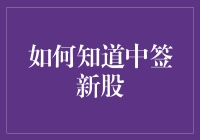 如何知道中签新股